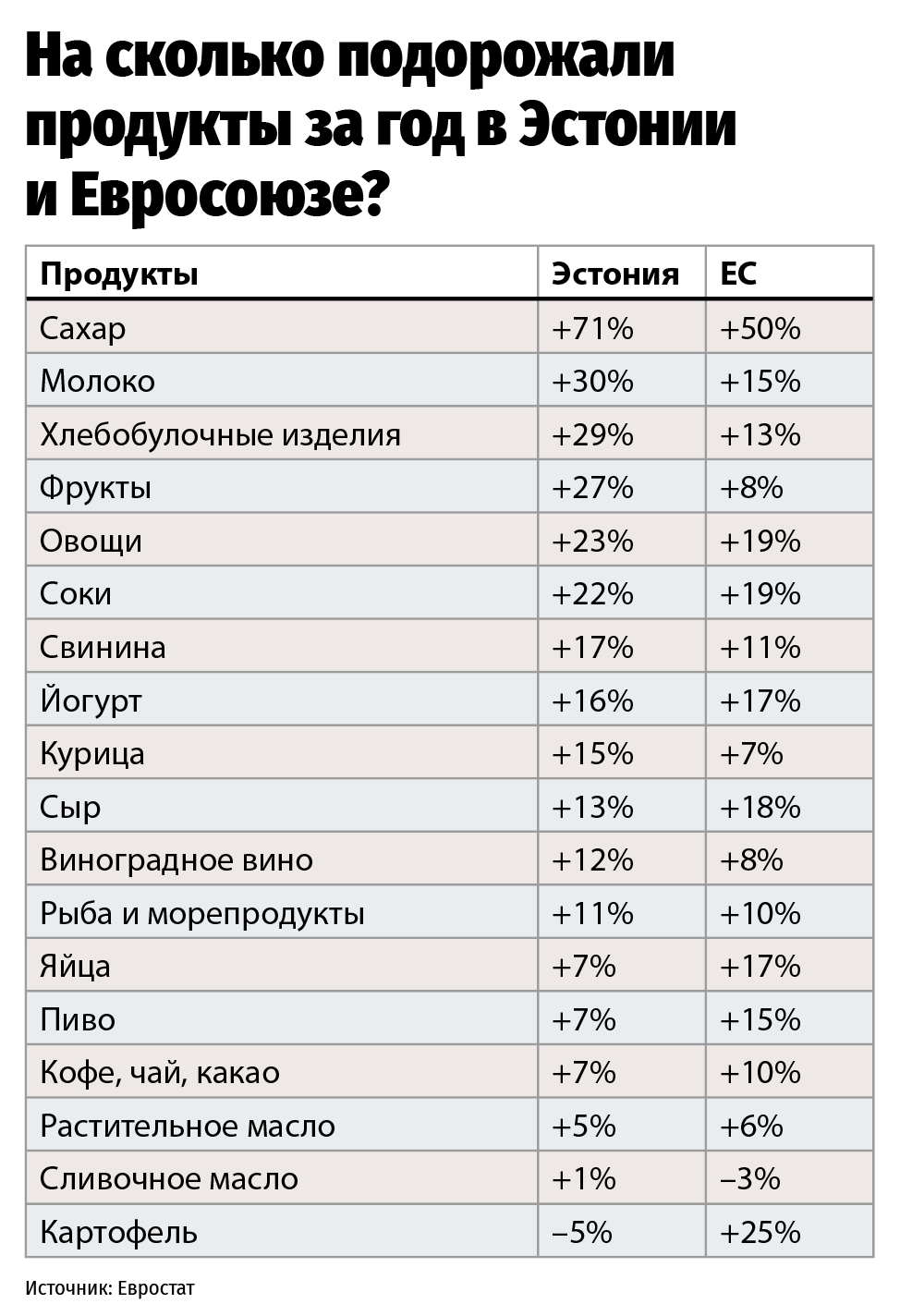 На сколько подорожали продукты за год в Эстонии и Евросоюзе?

| Продукты | Эстония | ЕС |
|---|---|---|
| Сахар | +71% | +50% |
| Молоко | +30% | +15% |
| Хлебобулочные изделия | +29% | +13% |
| Фрукты | +27% | +8% |
| Овощи | +23% | +19% |
| Соки | +22% | +19% |
| Свинина | +17% | +11% |
| Йогурт | +16% | +17% |
| Курица | +15% | +7% |
| Сыр | +13% | +18% |
| Виноградное вино | +12% | +8% |
| Рыба и морепродукты | +11% | +10% |
| Яйца | +7% | +17% |
| Пиво | +7% | +15% |
| Кофе, чай, какао | +7% | +10% |
| Растительное масло | +5% | +6% |
| Сливочное масло | +1% | –3% |
| Картофель | –5% | +25% |

Источник: Евростат